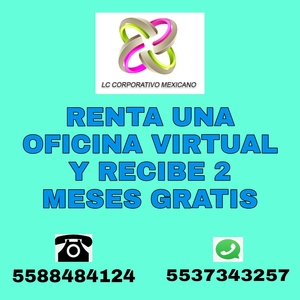 LC CORPORATIVO MEXICANO

RENTA UNA OFICINA VIRTUAL Y RECIBE 2 MESES GRATIS

5588484124

5537343257